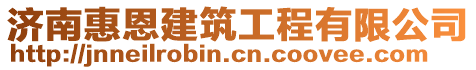 济南惠恩建筑工程有限公司
http://jnneilrobin.cn.coovee.com